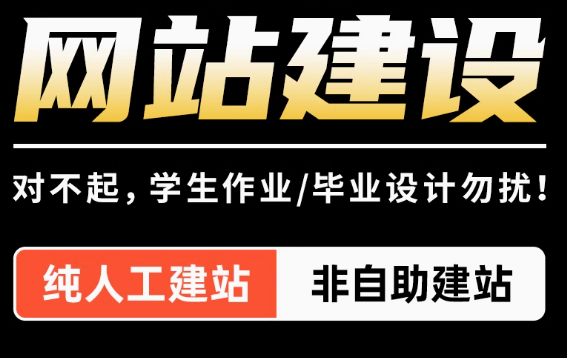 网站建设

对不起，学生作业/毕业设计勿扰！

纯人工建站 非自助建站